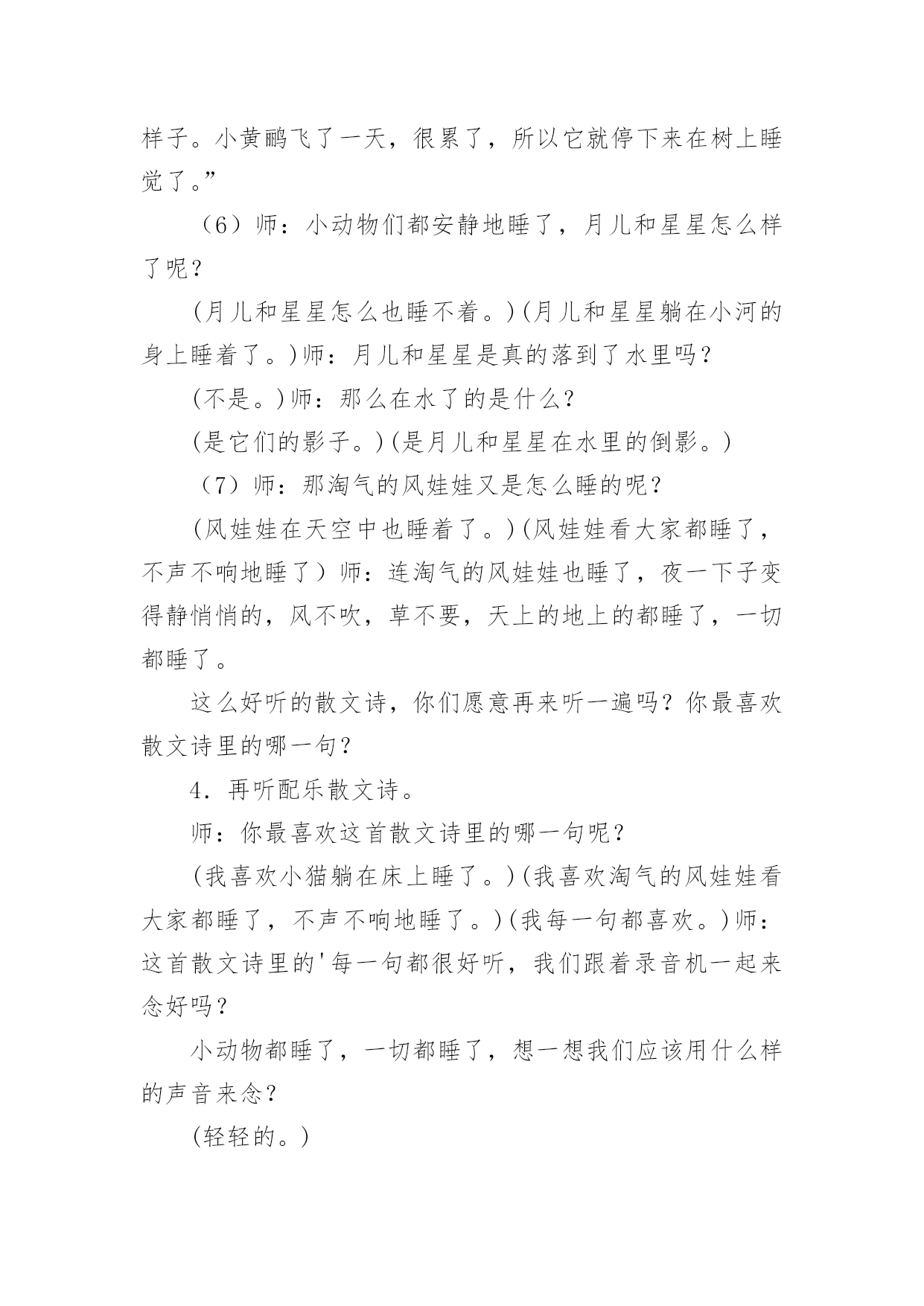 样子。小黄鹂飞了一天，很累了，所以它就停下来在树上睡觉了。”

（6）师：小动物们都安静地睡了，月儿和星星怎么样了呢？

(月儿和星星怎么也睡不着。)(月儿和星星躺在小河的身上睡着了。)师：月儿和星星是真的落到了水里吗？

(不是。)师：那么在水了的是什么？

(是它们的影子。)(是月儿和星星在水里的倒影。)

（7）师：那淘气的风娃娃又是怎么睡的呢？

(风娃娃在天空中也睡着了。)(风娃娃看大家都睡了，不声不响地睡了）师：连淘气的风娃娃也睡了，夜一下子变得静悄悄的，风不吹，草不要，天上的地上的都睡了，一切都睡了。

这么好听的散文诗，你们愿意再来听一遍吗？你最喜欢散文诗里的哪一句？

4．再听配乐散文诗。

师：你最喜欢这首散文诗里的哪一句呢？

(我喜欢小猫躺在床上睡了。)(我喜欢淘气的风娃娃看大家都睡了，不声不响地睡了。)(我每一句都喜欢。)师：这首散文诗里的'每一句都很好听，我们跟着录音机一起来念好吗？

小动物都睡了，一切都睡了，想一想我们应该用什么样的声音来念？

(轻轻的。)